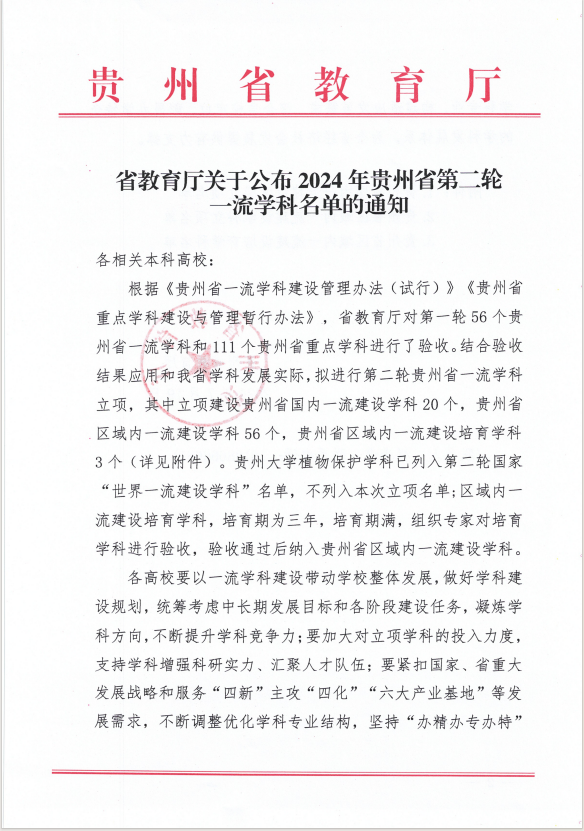 贵州省教育厅

省教育厅关于公布 2024 年贵州省第二轮一流学科名单的通知

各相关本科高校：

根据《贵州省一流学科建设管理办法（试行）》《贵州省重点学科建设与管理暂行办法》，省教育厅对第一轮 56 个贵州省一流学科和 111 个贵州省重点学科进行了验收。结合验收结果应用和我省学科发展实际，拟进行第二轮贵州省一流学科立项，其中立项建设贵州省国内一流建设学科 20 个，贵州省区域内一流建设学科 56 个，贵州省区域内一流建设培育学科 3 个（详见附件）。贵州大学植物保护学科已列入第二轮国家“世界一流建设学科”名单，不列入本次立项名单；区域内一流建设培育学科，培育期为三年，培育期满，组织专家对培育学科进行验收，验收通过后纳入贵州省区域内一流建设学科。

各高校要以一流学科建设带动学校整体发展，做好学科建设规划，统筹考虑中长期发展目标和各阶段建设任务，凝炼学科方向，不断提升学科竞争力；要加大对立项学科的投入力度，支持学科增强科研实力、汇聚人才队伍；要紧扣国家、省重大发展战略和服务“四新”主攻“四化”“六大产业基地”等发展需求，不断调整优化学科专业结构，坚持“办精办专办特”